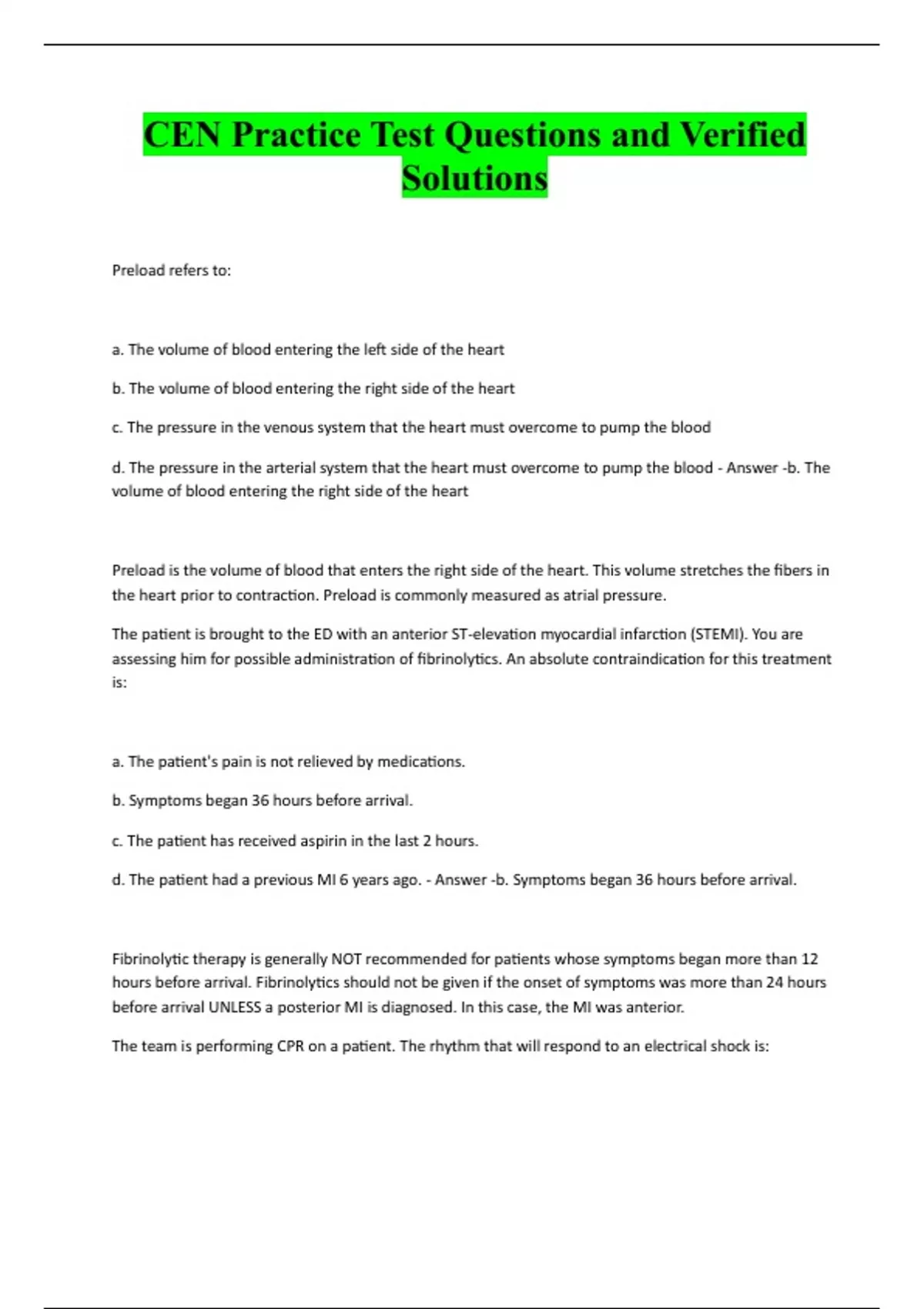 CEN Practice Test Questions and Verified Solutions

Preload refers to:

a. The volume of blood entering the left side of the heart

b. The volume of blood entering the right side of the heart

c. The pressure in the venous system that the heart must overcome to pump the blood

d. The pressure in the arterial system that the heart must overcome to pump the blood - Answer -b. The volume of blood entering the right side of the heart

Preload is the volume of blood that enters the right side of the heart. This volume stretches the fibers in the heart prior to contraction. Preload is commonly measured as atrial pressure.

The patient is brought to the ED with an anterior ST-elevation myocardial infarction (STEMI). You are assessing him for possible administration of fibrinolytics. An absolute contraindication for this treatment is:

a. The patient's pain is not relieved by medications.

b. Symptoms began 36 hours before arrival.

c. The patient has received aspirin in the last 2 hours.

d. The patient had a previous MI 6 years ago. - Answer -b. Symptoms began 36 hours before arrival.

Fibrinolytic therapy is generally NOT recommended for patients whose symptoms began more than 12 hours before arrival. Fibrinolytics should not be given if the onset of symptoms was more than 24 hours before arrival UNLESS a posterior MI is diagnosed. In this case, the MI was anterior.

The team is performing CPR on a patient. The rhythm that will respond to an electrical shock is: